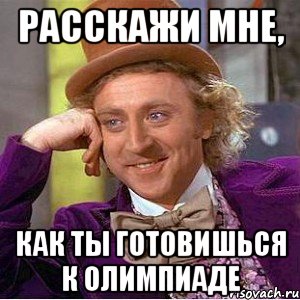 РАССКАЖИ МНЕ,

КАК ТЫ ГОТОВИШЬСЯ К ОЛИМПИАДЕ

risovach.ru